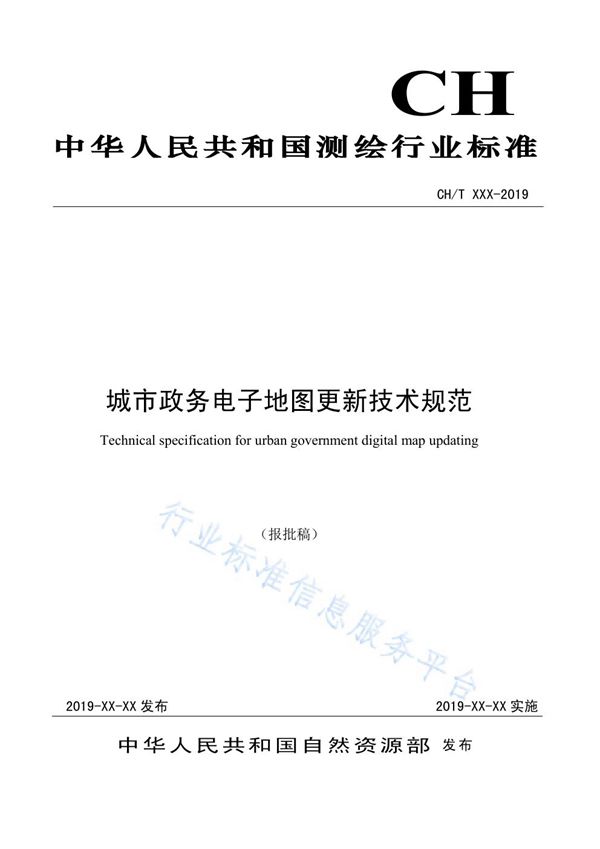 CH

中华人民共和国测绘行业标准

CH/T XXX-2019

城市政务电子地图更新技术规范

Technical specification for urban government digital map updating

（报批稿）

行业标准信息服务平台

2019-XX-XX 发布

2019-XX-XX 实施

中华人民共和国自然资源部 发布